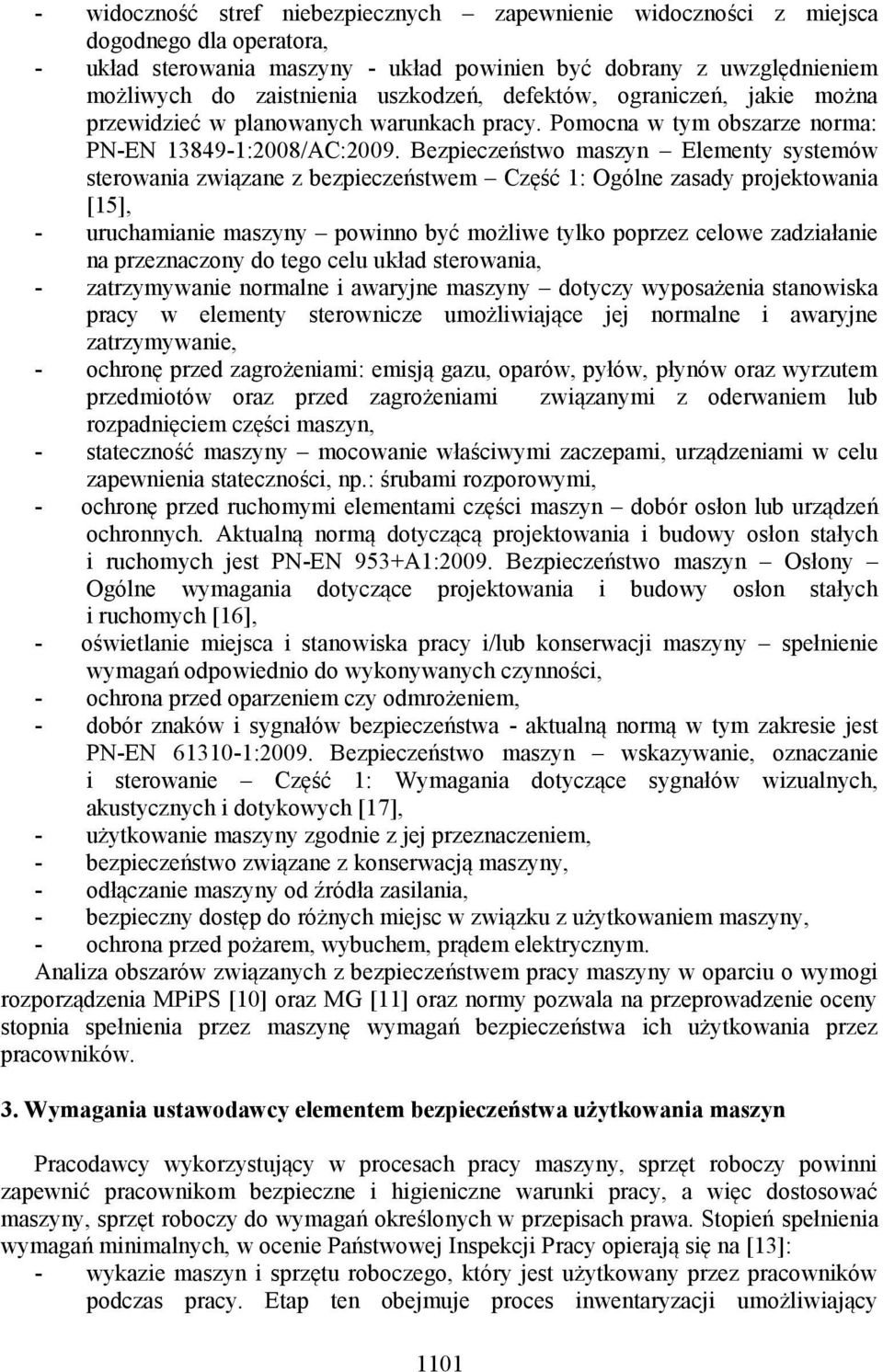 - widoczność stref niebezpiecznych – zapewnienie widoczności z miejsca dogodnego dla operatora,
- układ sterowania maszyny - układ powinien być dobrany z uwzględnieniem możliwych do zaistnienia uszkodzeń, defektów, ograniczeń, jakie można przewidzieć w planowanych warunkach pracy. Pomocna w tym obszarze norma: PN-EN 13849-1:2008/AC:2009. Bezpieczeństwo maszyn – Elementy systemów sterowania związane z bezpieczeństwem – Część 1: Ogólne zasady projektowania [15],
- uruchamianie maszyny – powinno być możliwe tylko poprzez celowe zadziałanie na przeznaczony do tego celu układ sterowania,
- zatrzymywanie normalne i awaryjne maszyny – dotyczy wyposażenia stanowiska pracy w elementy sterownicze umożliwiające jej normalne i awaryjne zatrzymywanie,
- ochronę przed zagrożeniami: emisją gazu, oparów, pyłów, płynów oraz wyrzutem przedmiotów oraz przed zagrożeniami związanymi z oderwaniem lub rozpadnięciem części maszyn,
- stateczność maszyny – mocowanie właściwymi zaczepami, urządzeniami w celu zapewnienia stateczności, np.: śrubami rozporowymi,
- ochronę przed ruchomymi elementami części maszyn – dobór osłon lub urządzeń ochronnych. Aktualną normą dotyczącą projektowania i budowy osłon stałych i ruchomych jest PN-EN 953+A1:2009. Bezpieczeństwo maszyn – Osłony – Ogólne wymagania dotyczące projektowania i budowy osłon stałych i ruchomych [16],
- oświetlanie miejsca i stanowiska pracy i/lub konserwacji maszyny – spełnienie wymagań odpowiednio do wykonywanych czynności,
- ochrona przed oparzeniem czy odmrożeniem,
- dobór znaków i sygnałów bezpieczeństwa - aktualną normą w tym zakresie jest PN-EN 61310-1:2009. Bezpieczeństwo maszyn – wskazywanie, oznaczanie i sterowanie – Część 1: Wymagania dotyczące sygnałów wizualnych, akustycznych i dotykowych [17],
- użytkowanie maszyny zgodnie z jej przeznaczeniem,
- bezpieczeństwo związane z konserwacją maszyny,
- odłączanie maszyny od źródła zasilania,
- bezpieczny dostęp do różnych miejsc w związku z użytkowaniem maszyny,
- ochrona przed pożarem, wybuchem, prądem elektrycznym.

Analiza obszarów związanych z bezpieczeństwem pracy maszyny w oparciu o wymogi rozporządzenia MPiPS [10] oraz MG [11] oraz normy pozwala na przeprowadzenie oceny stopnia spełnienia przez maszynę wymagań bezpieczeństwa ich użytkowania przez pracowników.

3. Wymagania ustawodawcy elementem bezpieczeństwa użytkowania maszyn

Pracodawcy wykorzystujący w procesach pracy maszyny, sprzęt roboczy powinni zapewnić pracownikom bezpieczne i higieniczne warunki pracy, a więc dostosować maszyny, sprzęt roboczy do wymagań określonych w przepisach prawa. Stopień spełnienia wymagań minimalnych, w ocenie Państwowej Inspekcji Pracy opierają się na [13]:
- wykazie maszyn i sprzętu roboczego, który jest użytkowany przez pracowników podczas pracy. Etap ten obejmuje proces inwentaryzacji umożliwiający

1101